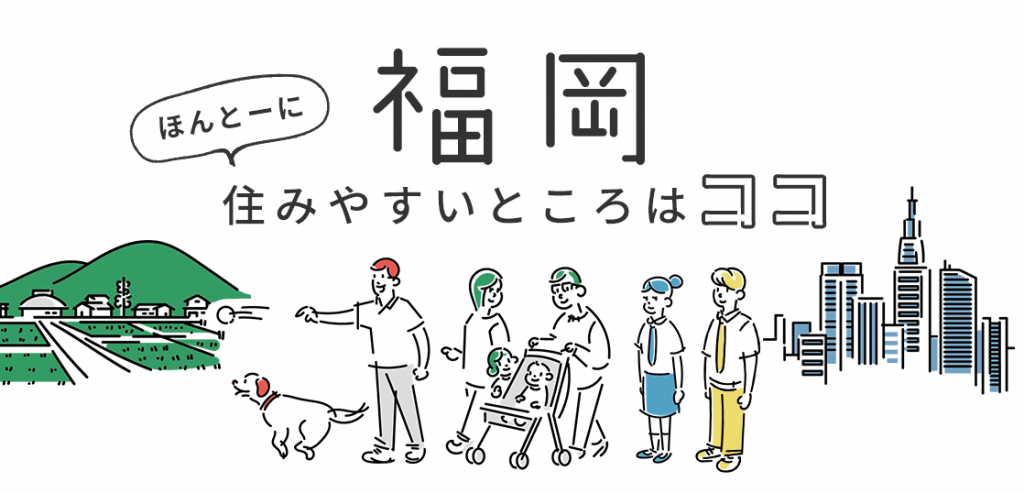 ほんとーに

福岡

住みやすいところはココ